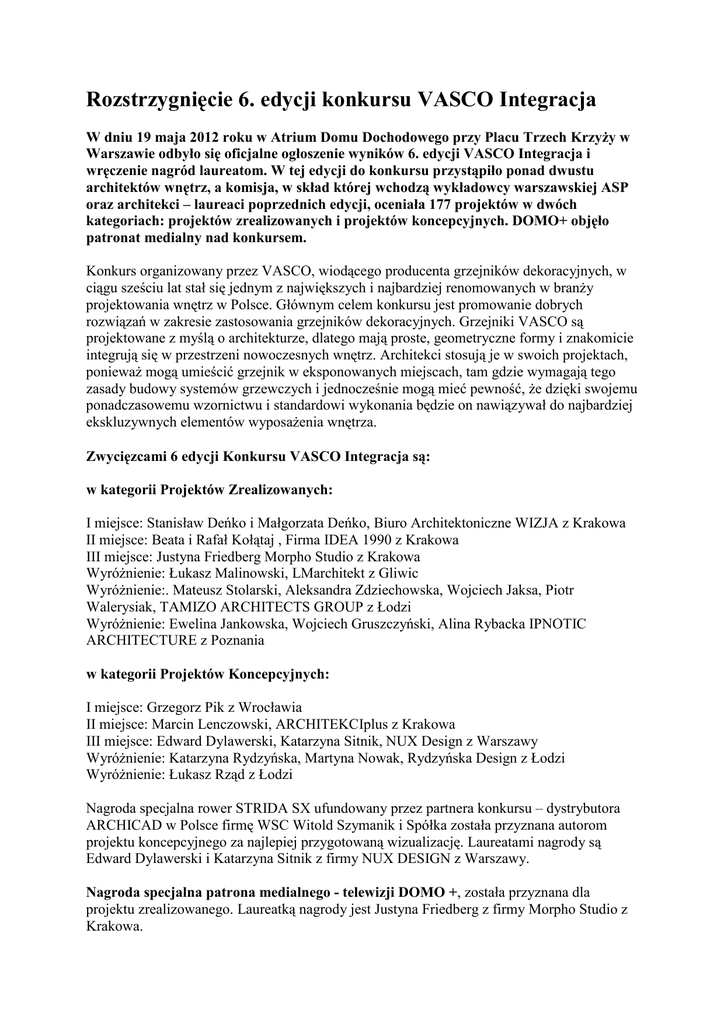 Rozstrzygnięcie 6. edycji konkursu VASCO Integracja

W dniu 19 maja 2012 roku w Atrium Domu Dochodowego przy Placu Trzech Krzyży w Warszawie odbyło się oficjalne ogłoszenie wyników 6. edycji VASCO Integracja i wręczenie nagród laureatom. W tej edycji do konkursu przystąpiło ponad dwustu architektów wnętrz, a komisja, w skład której wchodzą wykładowcy warszawskiej ASP oraz architekci – laureaci poprzednich edycji, oceniała 177 projektów w dwóch kategoriach: projektów zrealizowanych i projektów koncepcyjnych. DOMO+ objęło patronat medialny nad konkursem.

Konkurs organizowany przez VASCO, wiodącego producenta grzejników dekoracyjnych, w ciągu sześciu lat stał się jednym z największych i najbardziej renomowanych w branży projektowania wnętrz w Polsce. Głównym celem konkursu jest promowanie dobrych rozwiązań w zakresie zastosowania grzejników dekoracyjnych. Grzejniki VASCO są projektowane z myślą o architekturze, dlatego mają proste, geometryczne formy i znakomicie integrują się w przestrzeni nowoczesnych wnętrz. Architekci stosują je w swoich projektach, ponieważ mogą umieścić grzejnik w eksponowanych miejscach, tam gdzie wymagają tego zasady budowy systemów grzewczych i jednocześnie mogą mieć pewność, że dzięki swojemu ponadczasowemu wzornictwu i standardowi wykonania będzie on nawiązywał do najbardziej ekskluzywnych elementów wyposażenia wnętrza.

Zwycięzcami 6 edycji Konkursu VASCO Integracja są:

w kategorii Projektów Zrealizowanych:

I miejsce: Stanisław Deńko i Małgorzata Deńko, Biuro Architektoniczne WIZJA z Krakowa
II miejsce: Beata i Rafał Kołątaj , Firma IDEA 1990 z Krakowa
III miejsce: Justyna Friedberg Morpho Studio z Krakowa
Wyróżnienie: Łukasz Malinowski, LMarchitekt z Gliwic
Wyróżnienie:. Mateusz Stolarski, Aleksandra Zdziechowska, Wojciech Jaksa, Piotr Walerysiak, TAMIZO ARCHITECTS GROUP z Łodzi
Wyróżnienie: Ewelina Jankowska, Wojciech Gruszczyński, Alina Rybacka IPNOTIC ARCHITECTURE z Poznania

w kategorii Projektów Koncepcyjnych:

I miejsce: Grzegorz Pik z Wrocławia
II miejsce: Marcin Lenczowski, ARCHITEKCIplus z Krakowa
III miejsce: Edward Dylawerski, Katarzyna Sitnik, NUX Design z Warszawy
Wyróżnienie: Katarzyna Rydzyńska, Martyna Nowak, Rydzyńska Design z Łodzi
Wyróżnienie: Łukasz Rząd z Łodzi

Nagroda specjalna rower STRIDA SX ufundowany przez partnera konkursu – dystrybutora ARCHICAD w Polsce firmę WSC Witold Szymanik i Spółka została przyznana autorom projektu koncepcyjnego za najlepiej przygotowaną wizualizację. Laureatami nagrody są Edward Dylawerski i Katarzyna Sitnik z firmy NUX DESIGN z Warszawy.

Nagroda specjalna patrona medialnego - telewizji DOMO +, została przyznana dla projektu zrealizowanego. Laureatką nagrody jest Justyna Friedberg z firmy Morpho Studio z Krakowa.